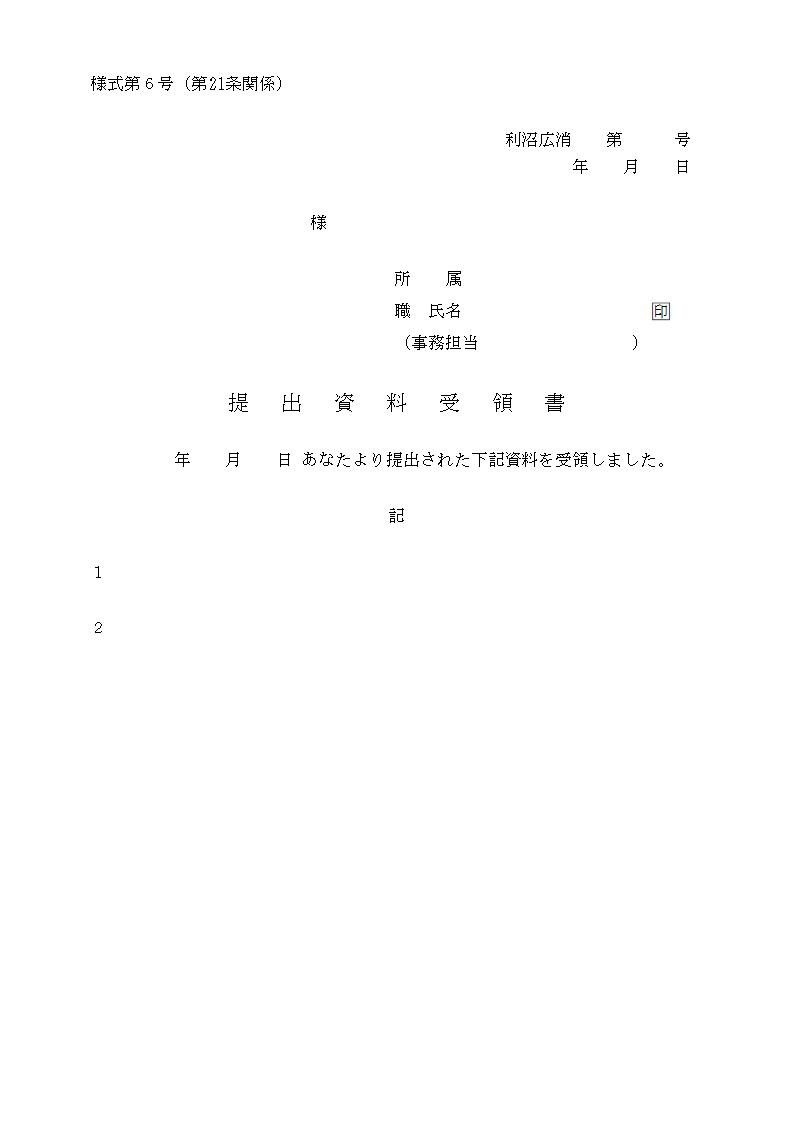 様式第６号（第21条関係）

利沼広消　第　　号
年　月　日

様

所　属
職　氏名　　　　　　　印
（事務担当　　　　　）

提　出　資　料　受　領　書

年　月　日 あなたより提出された下記資料を受領しました。

記

1

2